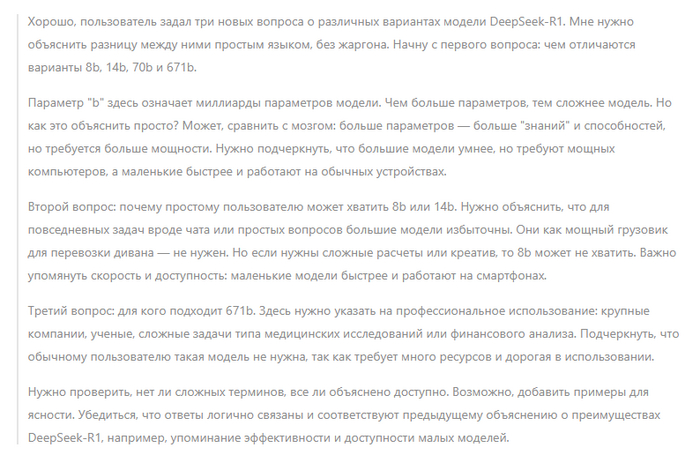 Хорошо, пользователь задал три новых вопроса о различных вариантах модели DeepSeek-R1. Мне нужно объяснить разницу между ними простым языком, без жаргона. Начну с первого вопроса: чем отличаются варианты 8b, 14b, 70b и 671b.

Параметр "b" здесь означает миллиарды параметров модели. Чем больше параметров, тем сложнее модель. Но как это объяснить просто? Может, сравнить с мозгом: больше параметров — больше "знаний" и способностей, но требуется больше мощности. Нужно подчеркнуть, что большие модели умнее, но требуют мощных компьютеров, а маленькие быстрее и работают на обычных устройствах.

Второй вопрос: почему простому пользователю может хватить 8b или 14b. Нужно объяснить, что для повседневных задач вроде чата или простых вопросов большие модели избыточны. Они как мощный грузовик для перевозки дивана — не нужен. Но если нужны сложные расчеты или креатив, то 8b может не хватить. Важно упомянуть скорость и доступность: маленькие модели быстрее и работают на смартфонах.

Третий вопрос: для кого подходит 671b. Здесь нужно указать на профессиональное использование: крупные компании, ученые, сложные задачи типа медицинских исследований или финансового анализа. Подчеркнуть, что обычному пользователю такая модель не нужна, так как требует много ресурсов и дорогая в использовании.

Нужно проверить, нет ли сложных терминов, все ли объяснено доступно. Возможно, добавить примеры для ясности. Убедиться, что ответы логично связаны и соответствуют предыдущему объяснению о преимуществах DeepSeek-R1, например, упоминание эффективности и доступности малых моделей.